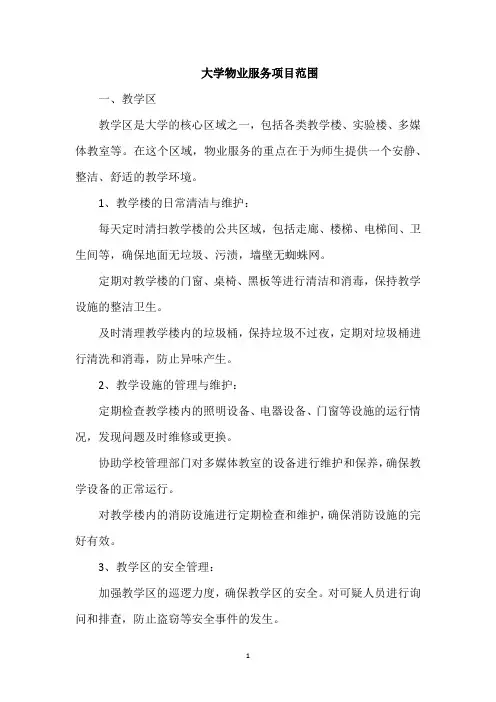 大学物业服务项目范围

一、教学区

教学区是大学的核心区域之一，包括各类教学楼、实验楼、多媒体教室等。在这个区域，物业服务的重点在于为师生提供一个安静、整洁、舒适的教学环境。

1、教学楼的日常清洁与维护：

每天定时清扫教学楼的公共区域，包括走廊、楼梯、电梯间、卫生间等，确保地面无垃圾、污渍，墙壁无蜘蛛网。

定期对教学楼的门窗、桌椅、黑板等进行清洁和消毒，保持教学设施的整洁卫生。

及时清理教学楼内的垃圾桶，保持垃圾不过夜，定期对垃圾桶进行清洗和消毒，防止异味产生。

2、教学设施的管理与维护：

定期检查教学楼内的照明设备、电器设备、门窗等设施的运行情况，发现问题及时维修或更换。

协助学校管理部门对多媒体教室的设备进行维护和保养，确保教学设备的正常运行。

对教学楼内的消防设施进行定期检查和维护，确保消防设施的完好有效。

3、教学区的安全管理：

加强教学区的巡逻力度，确保教学区的安全。对可疑人员进行询问和排查，防止盗窃等安全事件的发生。

1